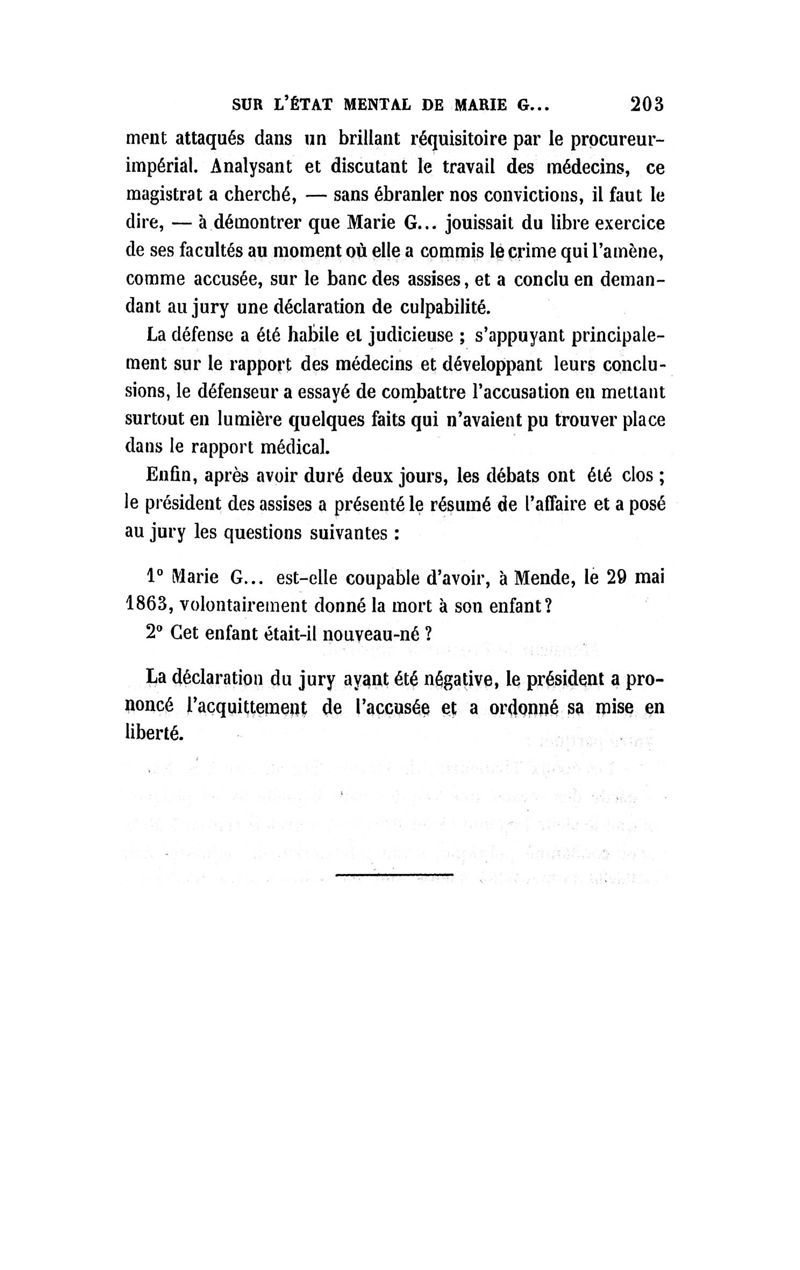 SUR L'ÉTAT MENTAL DE MARIE G... 203

ment attaqués dans un brillant réquisitoire par le procureur-impérial. Analysant et discutant le travail des médecins, ce magistrat a cherché, — sans ébranler nos convictions, il faut le dire, — à démontrer que Marie G... jouissait du libre exercice de ses facultés au moment où elle a commis le crime qui l'amène, comme accusée, sur le banc des assises, et a conclu en demandant au jury une déclaration de culpabilité.

La défense a été habile et judicieuse ; s'appuyant principalement sur le rapport des médecins et développant leurs conclusions, le défenseur a essayé de combattre l'accusation en mettant surtout en lumière quelques faits qui n'avaient pu trouver place dans le rapport médical.

Enfin, après avoir duré deux jours, les débats ont été clos ; le président des assises a présenté le résumé de l'affaire et a posé au jury les questions suivantes :

1° Marie G... est-elle coupable d'avoir, à Mende, le 29 mai 1863, volontairement donné la mort à son enfant ?

2° Cet enfant était-il nouveau-né ?

La déclaration du jury ayant été négative, le président a prononcé l'acquittement de l'accusée et a ordonné sa mise en liberté.